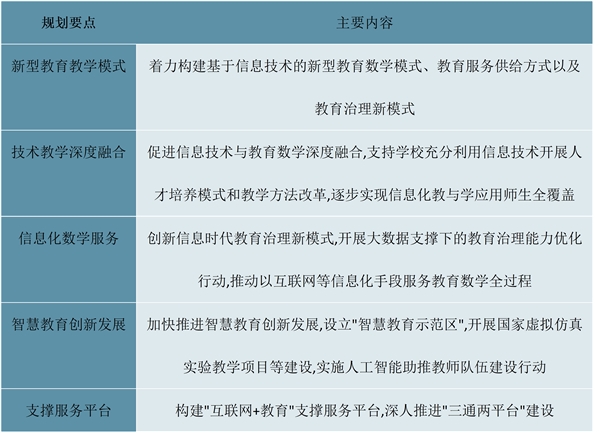 | 规划要点 | 主要内容 |
|---|---|
| 新型教育教学模式 | 着力构建基于信息技术的新型教育数学模式、教育服务供给方式以及教育治理新模式 |
| 技术教学深度融合 | 促进信息技术与教育数学深度融合,支持学校充分利用信息技术开展人才培养模式和教学方法改革,逐步实现信息化教与学应用师生全覆盖 |
| 信息化数学服务 | 创新信息时代教育治理新模式,开展大数据支撑下的教育治理能力优化行动,推动以互联网等信息化手段服务教育数学全过程 |
| 智慧教育创新发展 | 加快推进智慧教育创新发展,设立"智慧教育示范区",开展国家虚拟仿真实验教学项目等建设,实施人工智能助推教师队伍建设行动 |
| 支撑服务平台 | 构建"互联网+教育"支撑服务平台,深人推进"三通两平台"建设 |